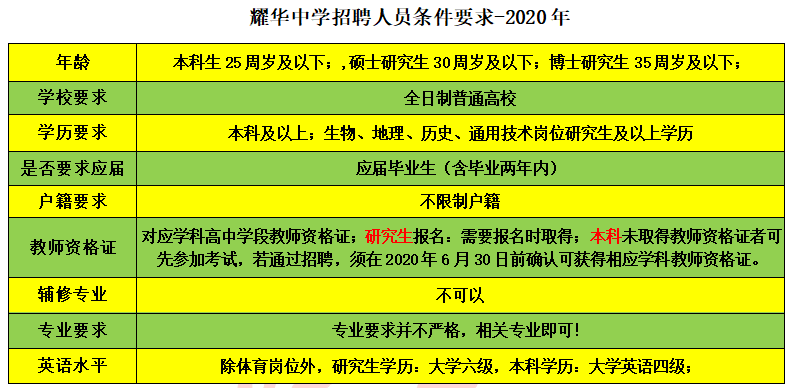 耀华中学招聘人员条件要求-2020 年

| 年龄 | 本科生 25 周岁及以下；，硕士研究生 30 周岁及以下；博士研究生 35 周岁及以下； |
|---|---|
| 学校要求 | 全日制普通高校 |
| 学历要求 | 本科及以上；生物、地理、历史、通用技术岗位研究生及以上学历 |
| 是否要求应届 | 应届毕业生（含毕业两年内） |
| 户籍要求 | 不限制户籍 |
| 教师资格证 | 对应学科高中学段教师资格证；研究生报名：需要报名时取得；本科未取得教师资格证者可先参加考试，若通过招聘，须在 2020 年 6 月 30 日前确认可获得相应学科教师资格证。 |
| 辅修专业 | 不可以 |
| 专业要求 | 专业要求并不严格，相关专业即可！ |
| 英语水平 | 除体育岗位外，研究生学历：大学六级，本科学历：大学英语四级； |